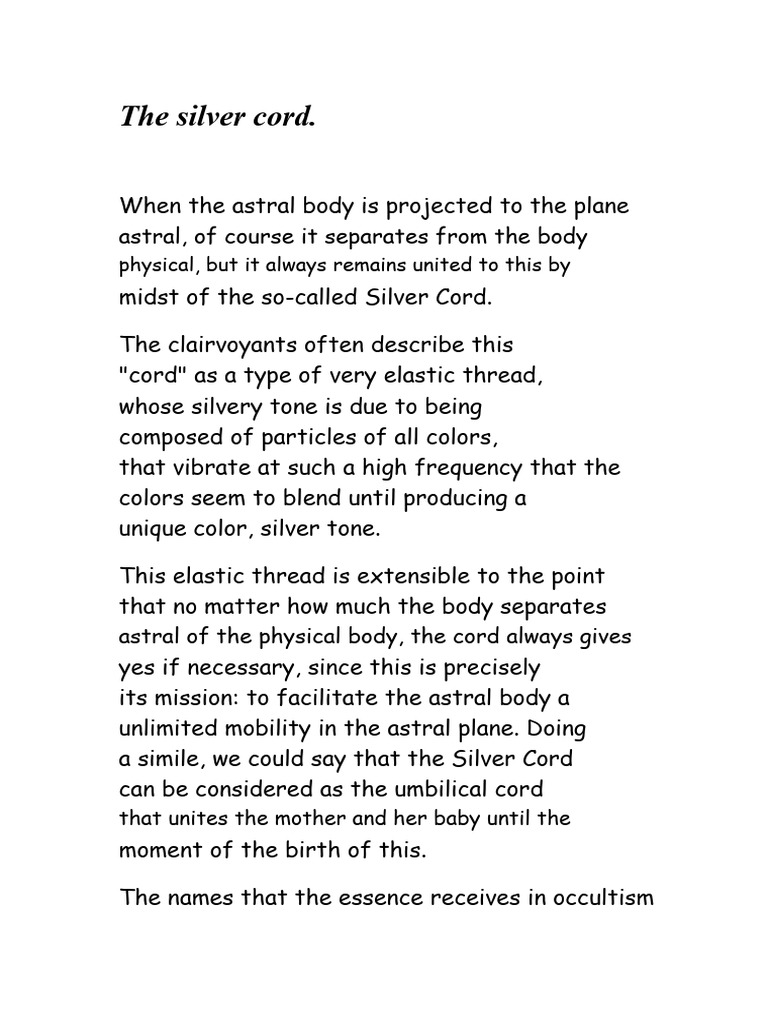 The silver cord.

When the astral body is projected to the plane astral, of course it separates from the body physical, but it always remains united to this by midst of the so-called Silver Cord.

The clairvoyants often describe this "cord" as a type of very elastic thread, whose silvery tone is due to being composed of particles of all colors, that vibrate at such a high frequency that the colors seem to blend until producing a unique color, silver tone.

This elastic thread is extensible to the point that no matter how much the body separates astral of the physical body, the cord always gives yes if necessary, since this is precisely its mission: to facilitate the astral body a unlimited mobility in the astral plane. Doing a simile, we could say that the Silver Cord can be considered as the umbilical cord that unites the mother and her baby until the moment of the birth of this.

The names that the essence receives in occultism